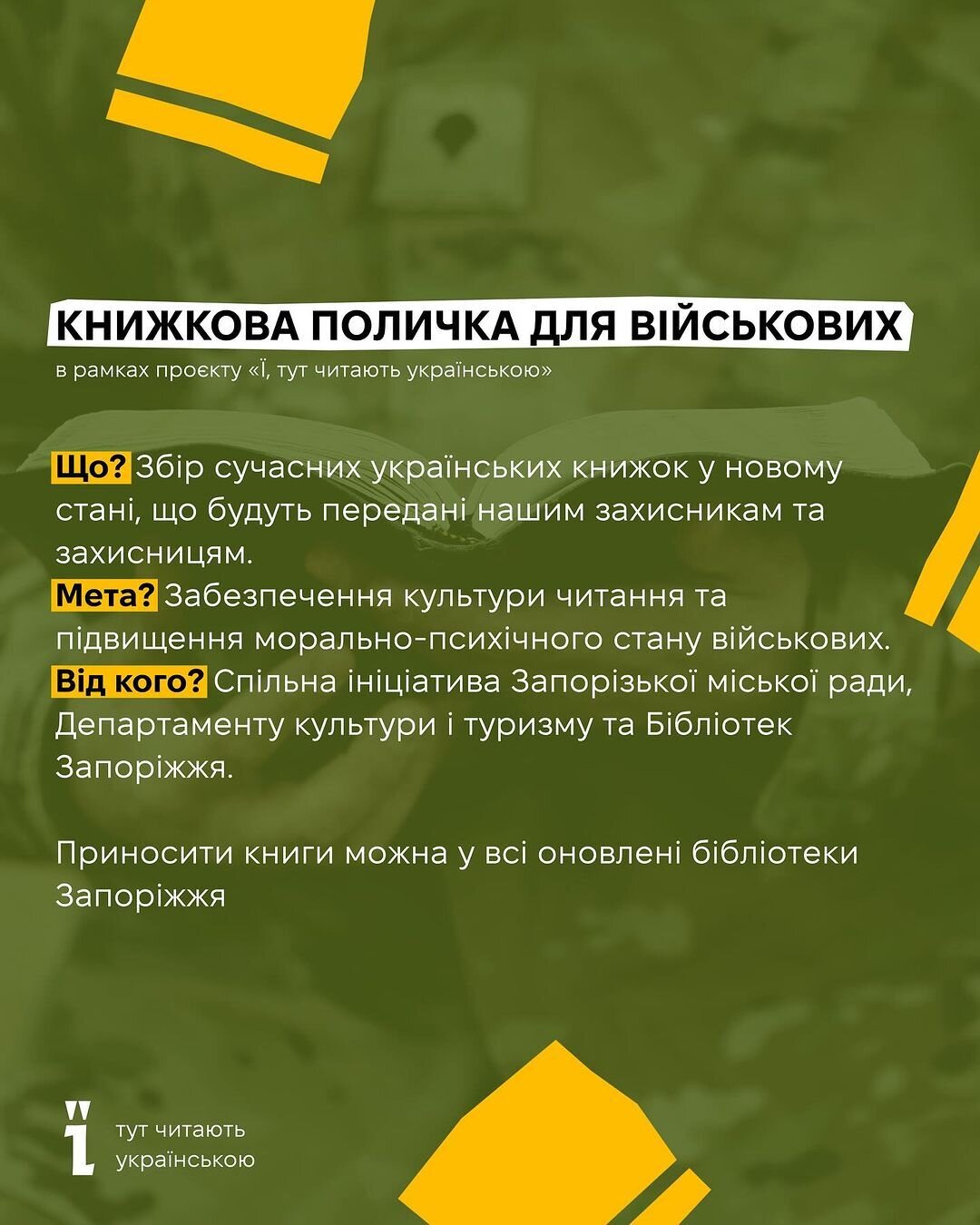 КНИЖКОВА ПОЛИЧКА ДЛЯ ВІЙСЬКОВИХ

в рамках проєкту «Ї, тут читають українською»

Що? Збір сучасних українських книжок у новому стані, що будуть передані нашим захисникам та захисницям.
Мета? Забезпечення культури читання та підвищення морально-психічного стану військових.
Від кого? Спільна ініціатива Запорізької міської ради, Департаменту культури і туризму та Бібліотек Запоріжжя.

Приносити книги можна у всі оновлені бібліотеки Запоріжжя

Ї
тут читають
українською